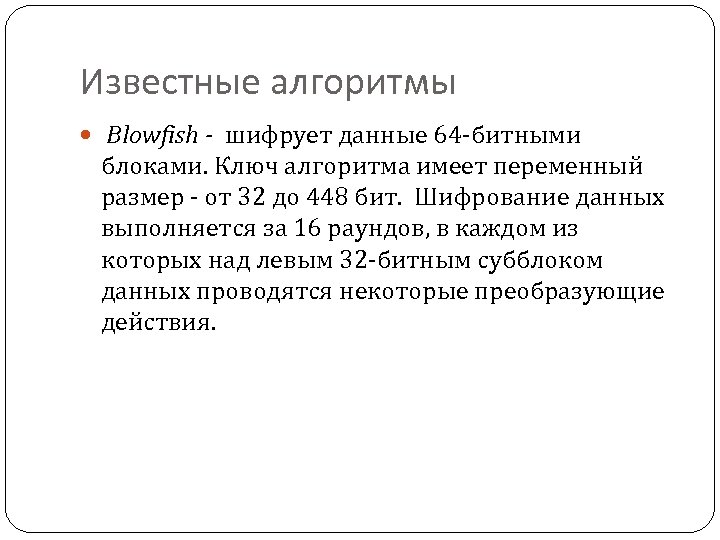 Известные алгоритмы

Blowfish - шифрует данные 64-битными блоками. Ключ алгоритма имеет переменный размер - от 32 до 448 бит. Шифрование данных выполняется за 16 раундов, в каждом из которых над левым 32-битным субблоком данных проводятся некоторые преобразующие действия.